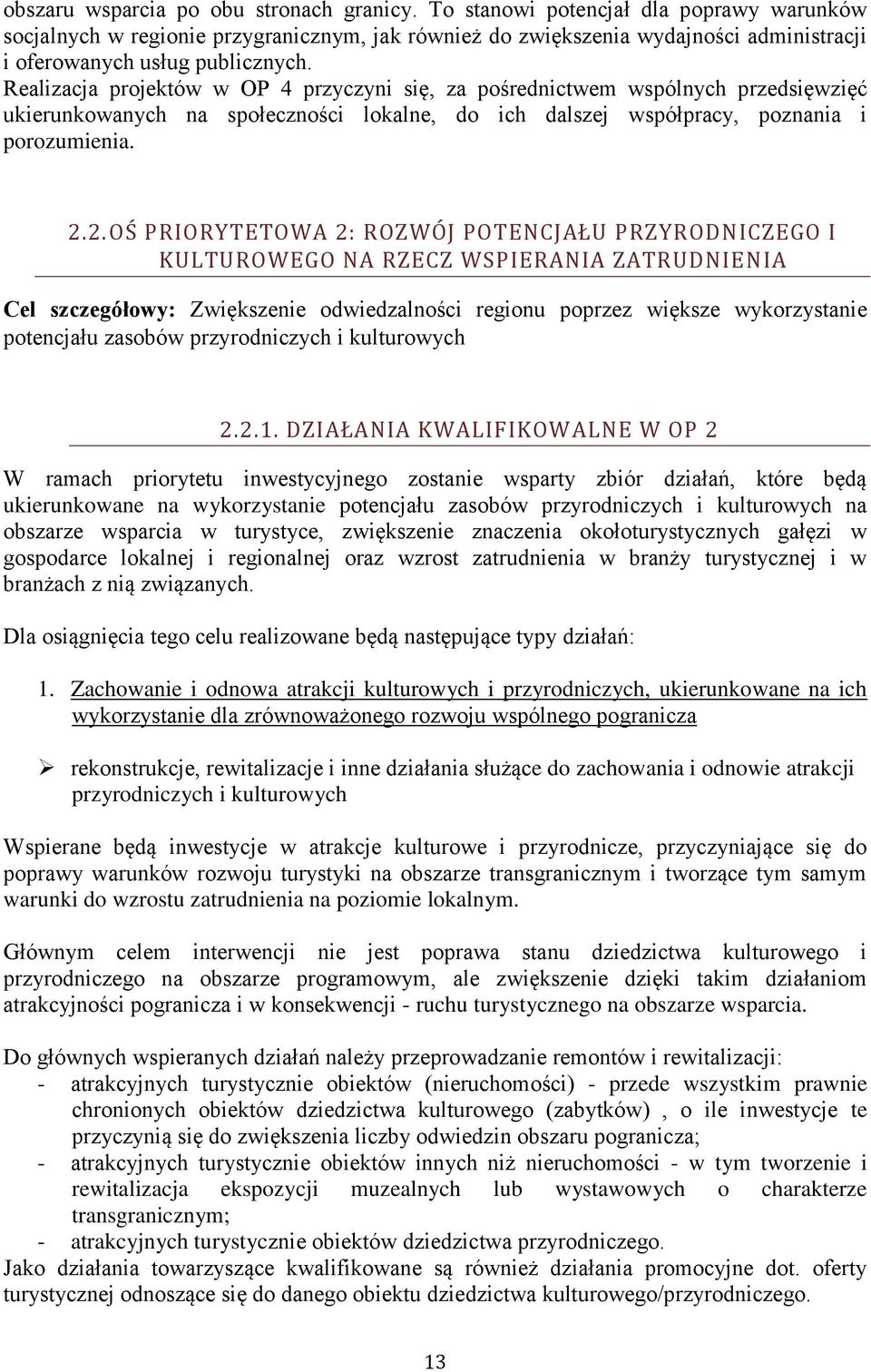 obszaru wsparcia po obu stronach granicy. To stanowi potencjał dla poprawy warunków socjalnych w regionie przygranicznym, jak również do zwiększenia wydajności administracji i oferowanych usług publicznych.
Realizacja projektów w OP 4 przyczyni się, za pośrednictwem wspólnych przedsięwzięć ukierunkowanych na społeczności lokalne, do ich dalszej współpracy, poznania i porozumienia.

2.2. OŚ PRIORYTETOWA 2: ROZWÓJ POTENCJAŁU PRZYRODNICZEGO I KULTUROWEGO NA RZECZ WSPIERANIA ZATRUDNIENIA

Cel szczegółowy: Zwiększenie odwiedzalności regionu poprzez większe wykorzystanie potencjału zasobów przyrodniczych i kulturowych

2.2.1. DZIAŁANIA KWALIFIKOWALNE W OP 2

W ramach priorytetu inwestycyjnego zostanie wsparty zbiór działań, które będą ukierunkowane na wykorzystanie potencjału zasobów przyrodniczych i kulturowych na obszarze wsparcia w turystyce, zwiększenie znaczenia okołoturystycznych gałęzi w gospodarce lokalnej i regionalnej oraz wzrost zatrudnienia w branży turystycznej i w branżach z nią związanych.

Dla osiągnięcia tego celu realizowane będą następujące typy działań:

1. Zachowanie i odnowa atrakcji kulturowych i przyrodniczych, ukierunkowane na ich wykorzystanie dla zrównoważonego rozwoju wspólnego pogranicza

➢ rekonstrukcje, rewitalizacje i inne działania służące do zachowania i odnowie atrakcji przyrodniczych i kulturowych

Wspierane będą inwestycje w atrakcje kulturowe i przyrodnicze, przyczyniające się do poprawy warunków rozwoju turystyki na obszarze transgranicznym i tworzące tym samym warunki do wzrostu zatrudnienia na poziomie lokalnym.

Głównym celem interwencji nie jest poprawa stanu dziedzictwa kulturowego i przyrodniczego na obszarze programowym, ale zwiększenie dzięki takim działaniom atrakcyjności pogranicza i w konsekwencji - ruchu turystycznego na obszarze wsparcia.

Do głównych wspieranych działań należy przeprowadzanie remontów i rewitalizacji:
- atrakcyjnych turystycznie obiektów (nieruchomości) - przede wszystkim prawnie chronionych obiektów dziedzictwa kulturowego (zabytków) , o ile inwestycje te przyczynią się do zwiększenia liczby odwiedzin obszaru pogranicza;
- atrakcyjnych turystycznie obiektów innych niż nieruchomości - w tym tworzenie i rewitalizacja ekspozycji muzealnych lub wystawowych o charakterze transgranicznym;
- atrakcyjnych turystycznie obiektów dziedzictwa przyrodniczego.
Jako działania towarzyszące kwalifikowane są również działania promocyjne dot. oferty turystycznej odnoszące się do danego obiektu dziedzictwa kulturowego/przyrodniczego.

13